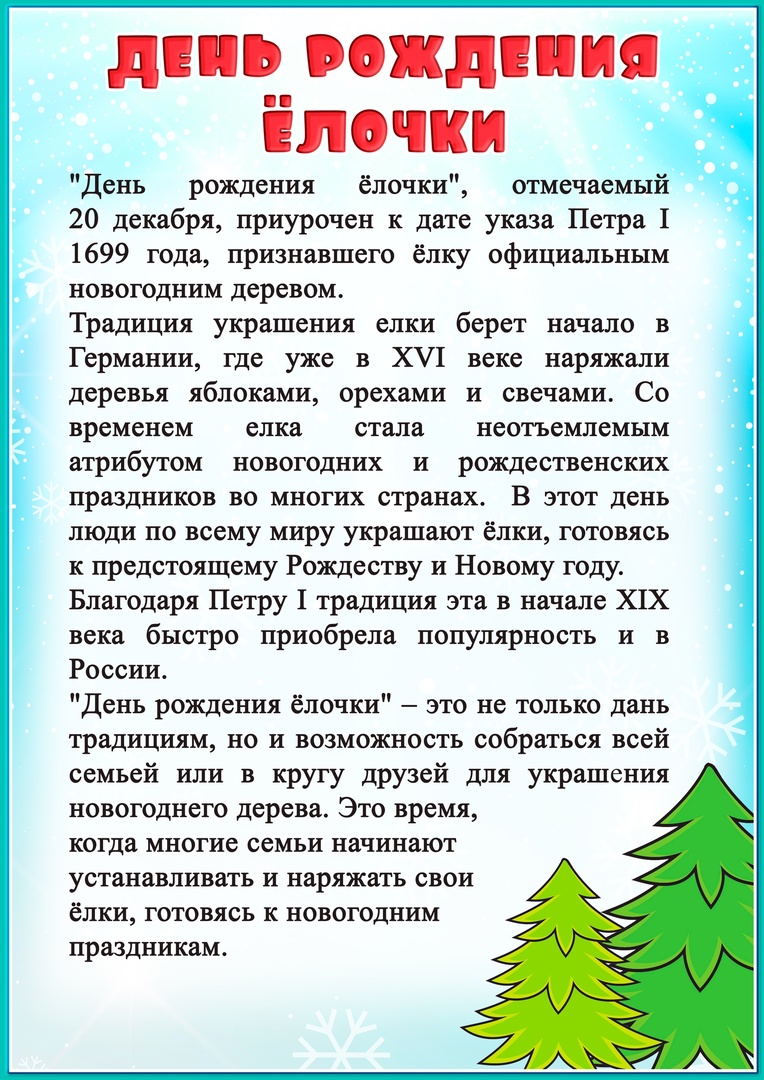 ДЕНЬ РОЖДЕНИЯ ЁЛОЧКИ

"День рождения ёлочки", отмечаемый 20 декабря, приурочен к дате указа Петра I 1699 года, признавшего ёлку официальным новогодним деревом.
Традиция украшения елки берет начало в Германии, где уже в XVI веке наряжали деревья яблоками, орехами и свечами. Со временем елка стала неотъемлемым атрибутом новогодних и рождественских праздников во многих странах. В этот день люди по всему миру украшают ёлки, готовясь к предстоящему Рождеству и Новому году.
Благодаря Петру I традиция эта в начале XIX века быстро приобрела популярность и в России.
"День рождения ёлочки" – это не только дань традициям, но и возможность собраться всей семьей или в кругу друзей для украшения новогоднего дерева. Это время, когда многие семьи начинают устанавливать и наряжать свои ёлки, готовясь к новогодним праздникам.